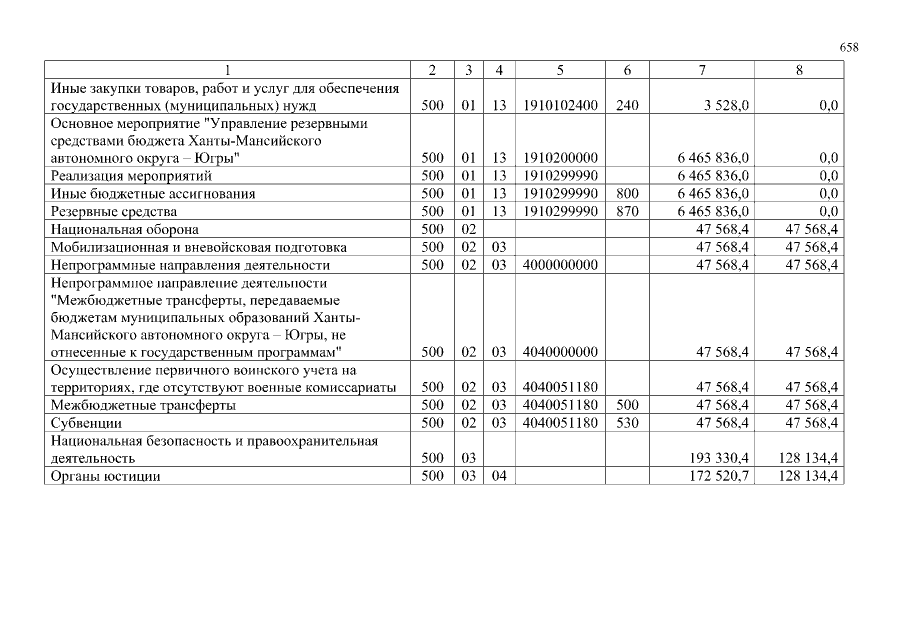 658

| 1 | 2 | 3 | 4 | 5 | 6 | 7 | 8 |
|---|---|---|---|---|---|---|---|
| Иные закупки товаров, работ и услуг для обеспечения государственных (муниципальных) нужд | 500 | 01 | 13 | 1910102400 | 240 | 3 528,0 | 0,0 |
| Основное мероприятие "Управление резервными средствами бюджета Ханты-Мансийского автономного округа – Югры" | 500 | 01 | 13 | 1910200000 |  | 6 465 836,0 | 0,0 |
| Реализация мероприятий | 500 | 01 | 13 | 1910299990 |  | 6 465 836,0 | 0,0 |
| Иные бюджетные ассигнования | 500 | 01 | 13 | 1910299990 | 800 | 6 465 836,0 | 0,0 |
| Резервные средства | 500 | 01 | 13 | 1910299990 | 870 | 6 465 836,0 | 0,0 |
| Национальная оборона | 500 | 02 |  |  |  | 47 568,4 | 47 568,4 |
| Мобилизационная и вневойсковая подготовка | 500 | 02 | 03 |  |  | 47 568,4 | 47 568,4 |
| Непрограммные направления деятельности | 500 | 02 | 03 | 4000000000 |  | 47 568,4 | 47 568,4 |
| Непрограммное направление деятельности "Межбюджетные трансферты, передаваемые бюджетам муниципальных образований Ханты-Мансийского автономного округа – Югры, не отнесенные к государственным программам" | 500 | 02 | 03 | 4040000000 |  | 47 568,4 | 47 568,4 |
| Осуществление первичного воинского учета на территориях, где отсутствуют военные комиссариаты | 500 | 02 | 03 | 4040051180 |  | 47 568,4 | 47 568,4 |
| Межбюджетные трансферты | 500 | 02 | 03 | 4040051180 | 500 | 47 568,4 | 47 568,4 |
| Субвенции | 500 | 02 | 03 | 4040051180 | 530 | 47 568,4 | 47 568,4 |
| Национальная безопасность и правоохранительная деятельность | 500 | 03 |  |  |  | 193 330,4 | 128 134,4 |
| Органы юстиции | 500 | 03 | 04 |  |  | 172 520,7 | 128 134,4 |